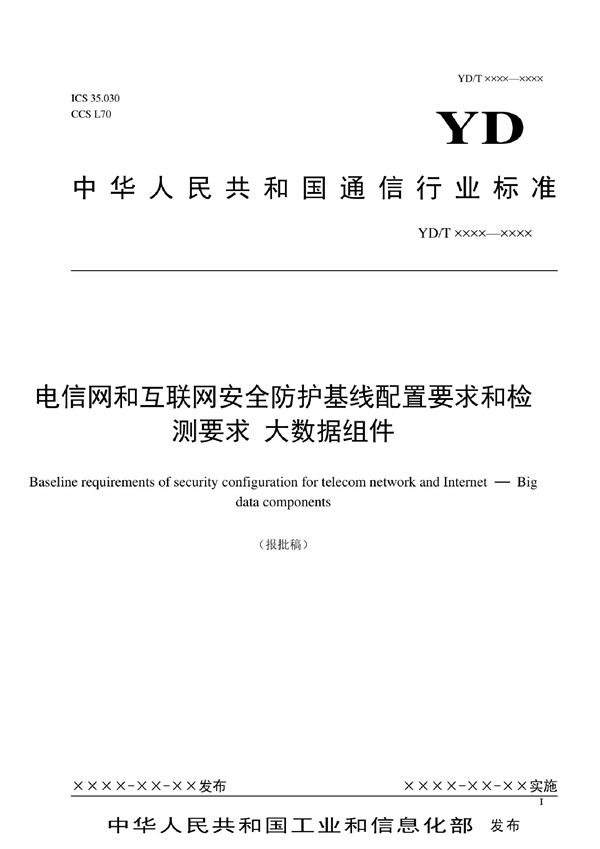 YD/T ××××—××××

ICS 35.030
CCS L70

YD

中华人民共和国通信行业标准

YD/T ××××—××××

电信网和互联网安全防护基线配置要求和检测要求 大数据组件

Baseline requirements of security configuration for telecom network and Internet — Big data components

（报批稿）

××××-××-××发布

××××-××-××实施

I

中华人民共和国工业和信息化部 发布